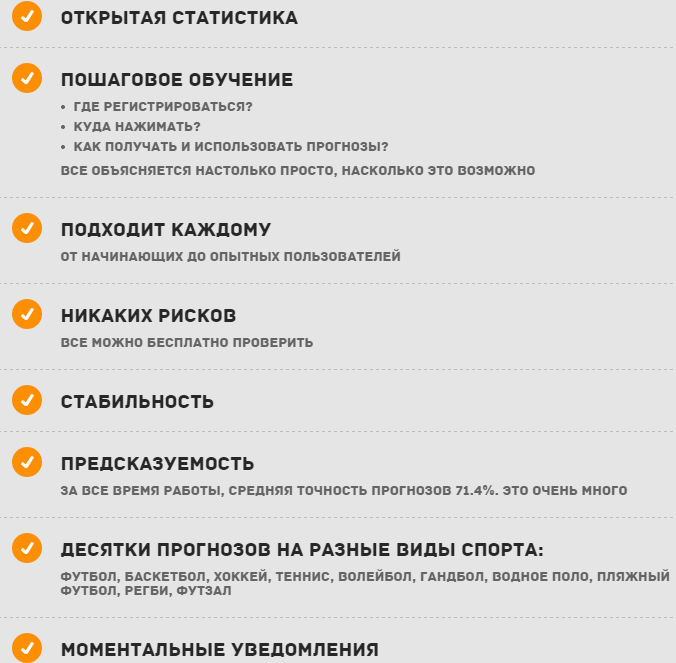 ОТКРЫТАЯ СТАТИСТИКА

ПОШАГОВОЕ ОБУЧЕНИЕ

• ГДЕ РЕГИСТРИРОВАТЬСЯ?
• КУДА НАЖИМАТЬ?
• КАК ПОЛУЧАТЬ И ИСПОЛЬЗОВАТЬ ПРОГНОЗЫ?

ВСЕ ОБЪЯСНЯЕТСЯ НАСТОЛЬКО ПРОСТО, НАСКОЛЬКО ЭТО ВОЗМОЖНО

ПОДХОДИТ КАЖДОМУ

ОТ НАЧИНАЮЩИХ ДО ОПЫТНЫХ ПОЛЬЗОВАТЕЛЕЙ

НИКАКИХ РИСКОВ

ВСЕ МОЖНО БЕСПЛАТНО ПРОВЕРИТЬ

СТАБИЛЬНОСТЬ

ПРЕДСКАЗУЕМОСТЬ

ЗА ВСЕ ВРЕМЯ РАБОТЫ, СРЕДНЯЯ ТОЧНОСТЬ ПРОГНОЗОВ 71.4%. ЭТО ОЧЕНЬ МНОГО

ДЕСЯТКИ ПРОГНОЗОВ НА РАЗНЫЕ ВИДЫ СПОРТА:

ФУТБОЛ, БАСКЕТБОЛ, ХОККЕЙ, ТЕННИС, ВОЛЕЙБОЛ, ГАНДБОЛ, ВОДНОЕ ПОЛО, ПЛЯЖНЫЙ ФУТБОЛ, РЕГБИ, ФУТЗАЛ

МОМЕНТАЛЬНЫЕ УВЕДОМЛЕНИЯ